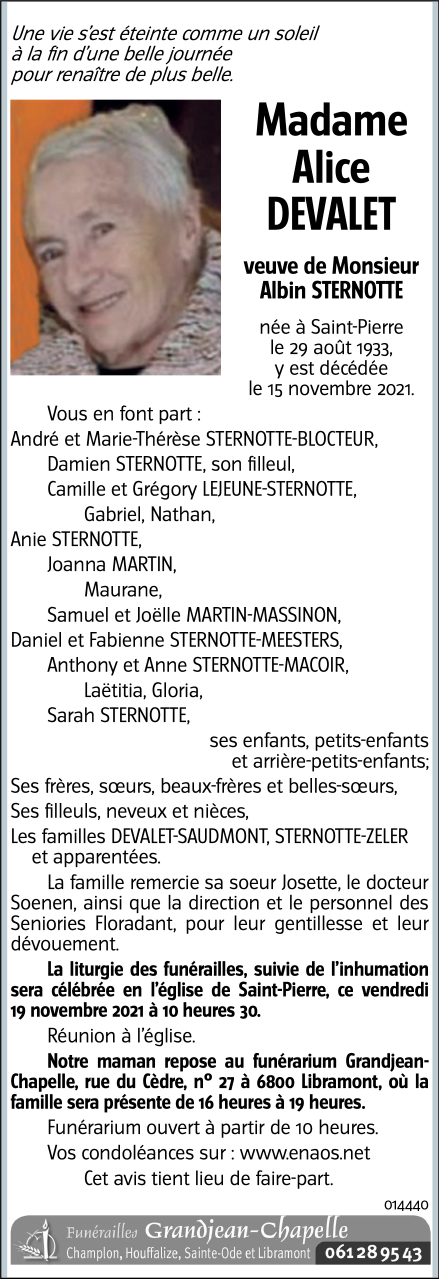 Une vie s'est éteinte comme un soleil à la fin d'une belle journée pour renaître de plus belle.

Madame Alice DEVALET

veuve de Monsieur Albin STERNOTTE

née à Saint-Pierre le 29 août 1933, y est décédée le 15 novembre 2021.

Vous en font part :
André et Marie-Thérèse STERNOTTE-BLOCTEUR,
Damien STERNOTTE, son filleul,
Camille et Grégory LEJEUNE-STERNOTTE,
Gabriel, Nathan,
Anie STERNOTTE,
Joanna MARTIN,
Maurane,
Samuel et Joëlle MARTIN-MASSINON,
Daniel et Fabienne STERNOTTE-MEESTERS,
Anthony et Anne STERNOTTE-MACOIR,
Laëtitia, Gloria,
Sarah STERNOTTE,
ses enfants, petits-enfants et arrière-petits-enfants;
Ses frères, sœurs, beaux-frères et belles-sœurs,
Ses filleuls, neveux et nièces,
Les familles DEVALET-SAUDMONT, STERNOTTE-ZELER et apparentées.

La famille remercie sa soeur Josette, le docteur Soenen, ainsi que la direction et le personnel des Seniories Floradant, pour leur gentillesse et leur dévouement.

La liturgie des funérailles, suivie de l'inhumation sera célébrée en l'église de Saint-Pierre, ce vendredi 19 novembre 2021 à 10 heures 30.

Réunion à l'église.

Notre maman repose au funérarium Grandjean-Chapelle, rue du Cèdre, n° 27 à 6800 Libramont, où la famille sera présente de 16 heures à 19 heures.

Funérarium ouvert à partir de 10 heures.

Vos condoléances sur : www.enaos.net

Cet avis tient lieu de faire-part.

014440

Funérailles Grandjean-Chapelle
Champlon, Houffalize, Sainte-Ode et Libramont 061 28 95 43